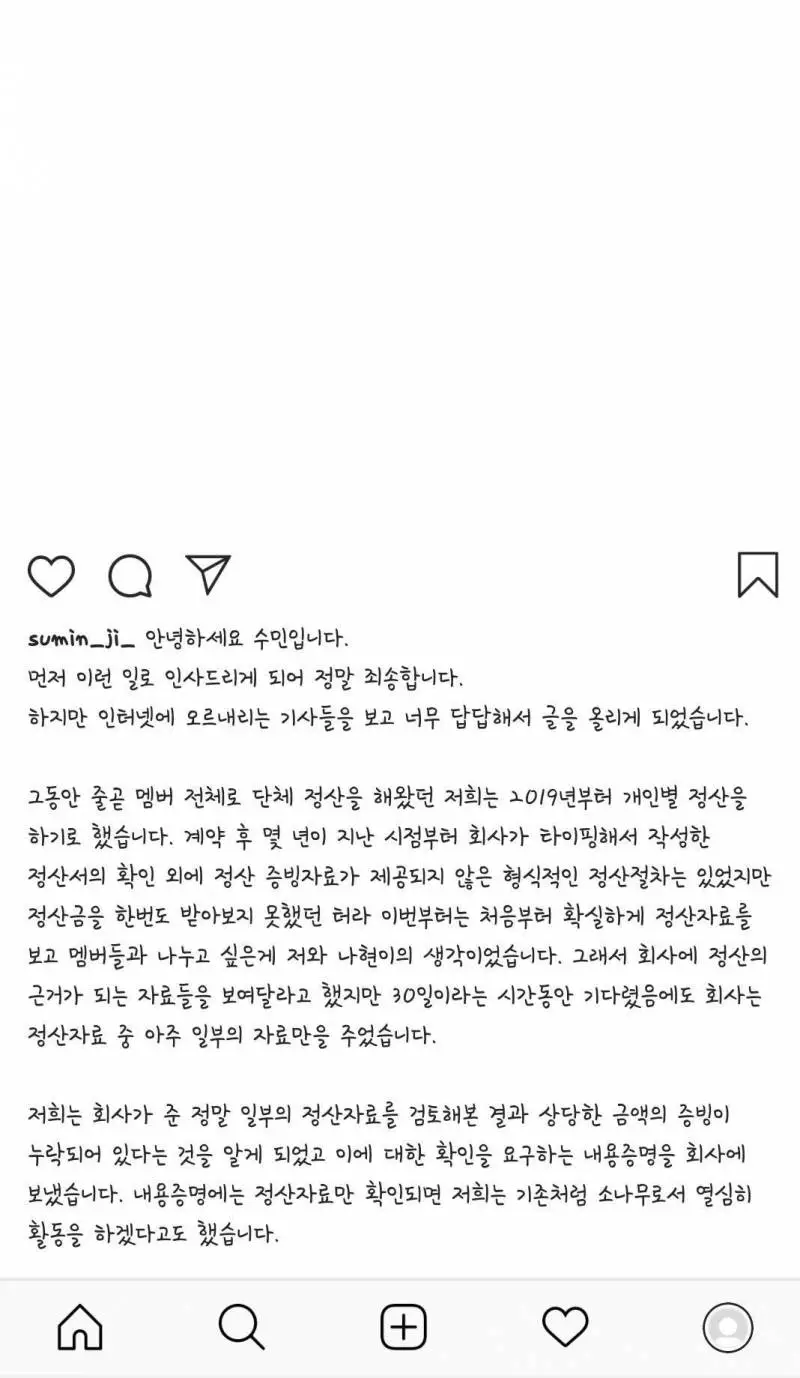 sumin_ji_ 안녕하세요 수민입니다.
먼저 이런 일로 인사드리게 되어 정말 죄송합니다.
하지만 인터넷에 오르내리는 기사들을 보고 너무 답답해서 글을 올리게 되었습니다.

그동안 줄곧 멤버 전체로 단체 정산을 해왔던 저희는 2019년부터 개인별 정산을 하기로 했습니다. 계약 후 몇 년이 지난 시점부터 회사가 타이핑해서 작성한 정산서의 확인 외에 정산 증빙자료가 제공되지 않은 형식적인 정산절차는 있었지만 정산금을 한번도 받아보지 못했던 터라 이번부터는 처음부터 확실하게 정산자료를 보고 멤버들과 나누고 싶은게 저와 나현이의 생각이었습니다. 그래서 회사에 정산의 근거가 되는 자료들을 보여달라고 했지만 30일이라는 시간동안 기다렸음에도 회사는 정산자료 중 아주 일부의 자료만을 주었습니다.

저희는 회사가 준 정말 일부의 정산자료를 검토해본 결과 상당한 금액의 증빙이 누락되어 있다는 것을 알게 되었고 이에 대한 확인을 요구하는 내용증명을 회사에 보냈습니다. 내용증명에는 정산자료만 확인되면 저희는 기존처럼 소나무로서 열심히 활동을 하겠다고도 했습니다.